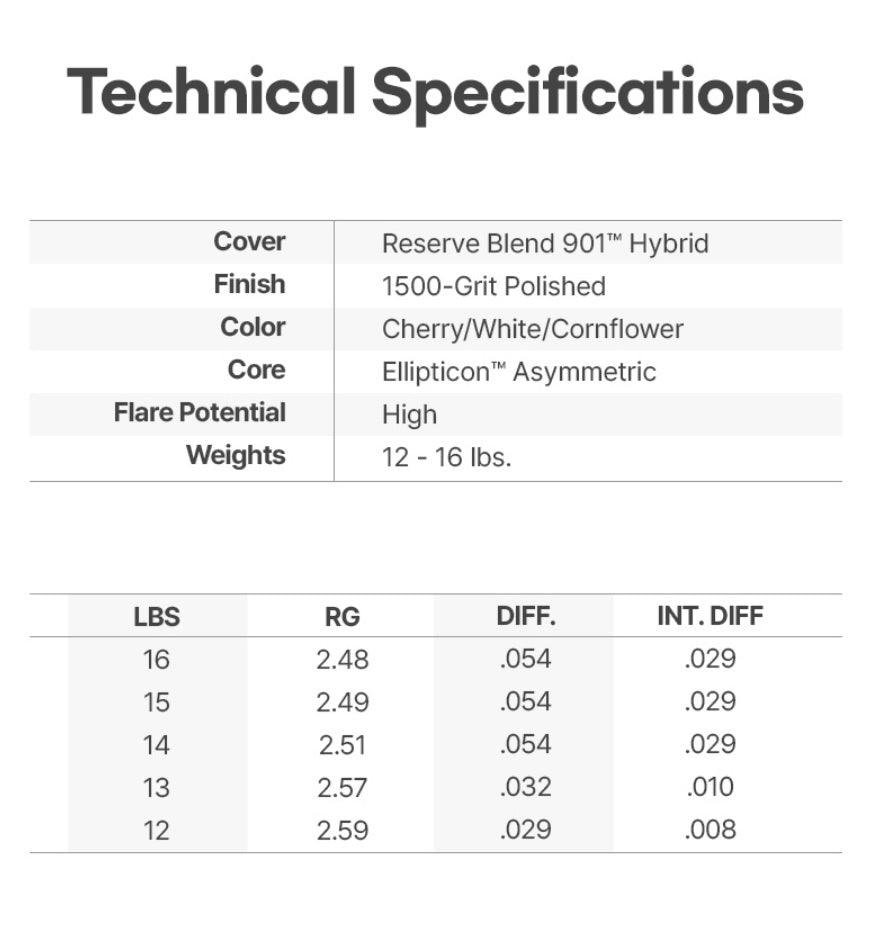 Technical Specifications

Cover
Reserve Blend 901™ Hybrid
Finish
1500-Grit Polished
Color
Cherry/White/Cornflower
Core
Ellipticon™ Asymmetric
Flare Potential
High
Weights
12 - 16 lbs.

| LBS | RG | DIFF. | INT. DIFF |
|---|---|---|---|
| 16 | 2.48 | .054 | .029 |
| 15 | 2.49 | .054 | .029 |
| 14 | 2.51 | .054 | .029 |
| 13 | 2.57 | .032 | .010 |
| 12 | 2.59 | .029 | .008 |